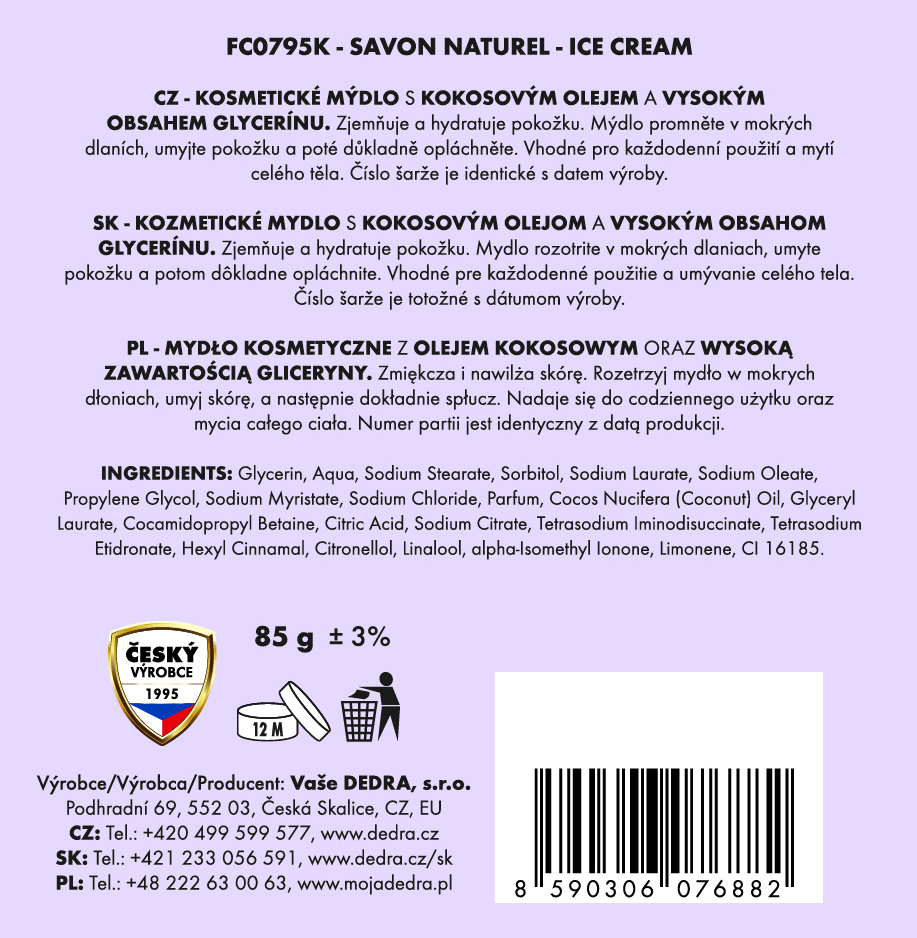 FC0795K - SAVON NATUREL - ICE CREAM

CZ - KOSMETICKÉ MÝDLO S KOKOSOVÝM OLEJEM A VYSOKÝM OBSAHEM GLYCERÍNU. Zjemňuje a hydratuje pokožku. Mýdlo promněte v mokrých dlaních, umyjte pokožku a poté důkladně opláchněte. Vhodné pro každodenní použití a mytí celého těla. Číslo šarže je identické s datem výroby.

SK - KOZMETICKÉ MYDLO S KOKOSOVÝM OLEJOM A VYSOKÝM OBSAHOM GLYCERÍNU. Zjemňuje a hydratuje pokožku. Mydlo rozotrite v mokrých dlaniach, umyte pokožku a potom dôkladne opláchnite. Vhodné pre každodenné použitie a umývanie celého tela. Číslo šarže je totožné s dátumom výroby.

PL - MYDŁO KOSMETYCZNE Z OLEJEM KOKOSOWYM ORAZ WYSOKĄ ZAWARTOŚCIĄ GLICERYNY. Zmiękcza i nawilża skórę. Rozetrzyj mydło w mokrych dłoniach, umyj skórę, a następnie dokładnie spłucz. Nadaje się do codziennego użytku oraz mycia całego ciała. Numer partii jest identyczny z datą produkcji.

INGREDIENTS: Glycerin, Aqua, Sodium Stearate, Sorbitol, Sodium Laurate, Sodium Oleate, Propylene Glycol, Sodium Myristate, Sodium Chloride, Parfum, Cocos Nucifera (Coconut) Oil, Glyceryl Laurate, Cocamidopropyl Betaine, Citric Acid, Sodium Citrate, Tetrasodium Iminodisuccinate, Tetrasodium Etidronate, Hexyl Cinnamal, Citronellol, Linalool, alpha-Isomethyl Ionone, Limonene, CI 16185.

ČESKÝ
VÝROBCE
1995

85 g ± 3%

12 M

Výrobce/Výrobca/Producent: Vaše DEDRA, s.r.o.
Podhradní 69, 552 03, Česká Skalice, CZ, EU
CZ: Tel.: +420 499 599 577, www.dedra.cz
SK: Tel.: +421 233 056 591, www.dedra.cz/sk
PL: Tel.: +48 222 63 00 63, www.mojadedra.pl

8 590306 076882